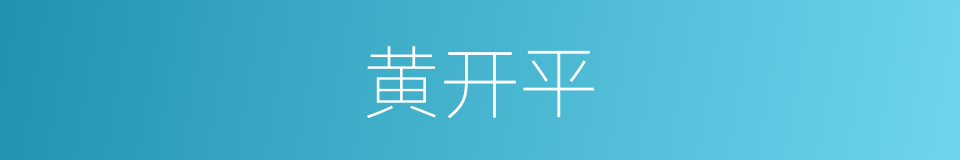 黄开平